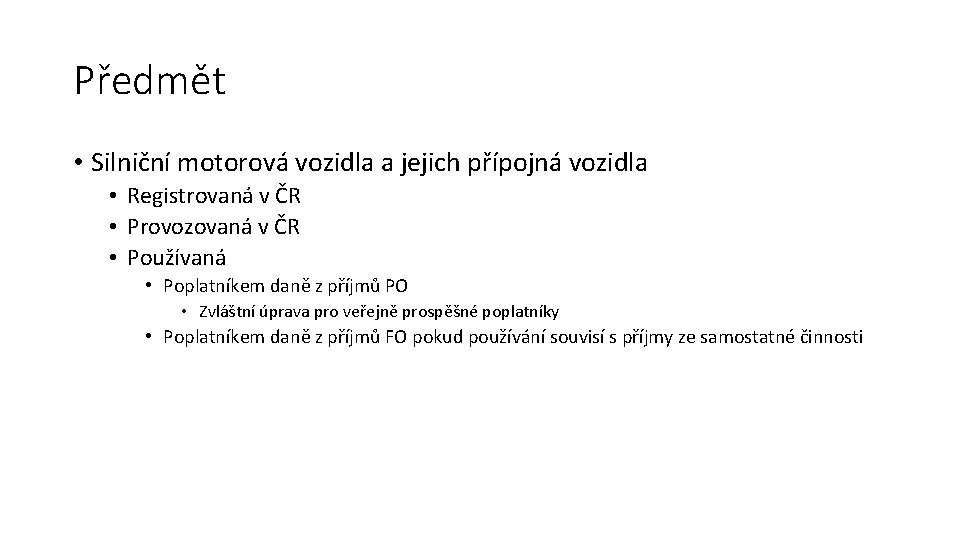 Předmět

• Silniční motorová vozidla a jejich přípojná vozidla
  • Registrovaná v ČR
  • Provozovaná v ČR
  • Používaná
    • Poplatníkem daně z příjmů PO
      • Zvláštní úprava pro veřejně prospěšné poplatníky
    • Poplatníkem daně z příjmů FO pokud používání souvisí s příjmy ze samostatné činnosti